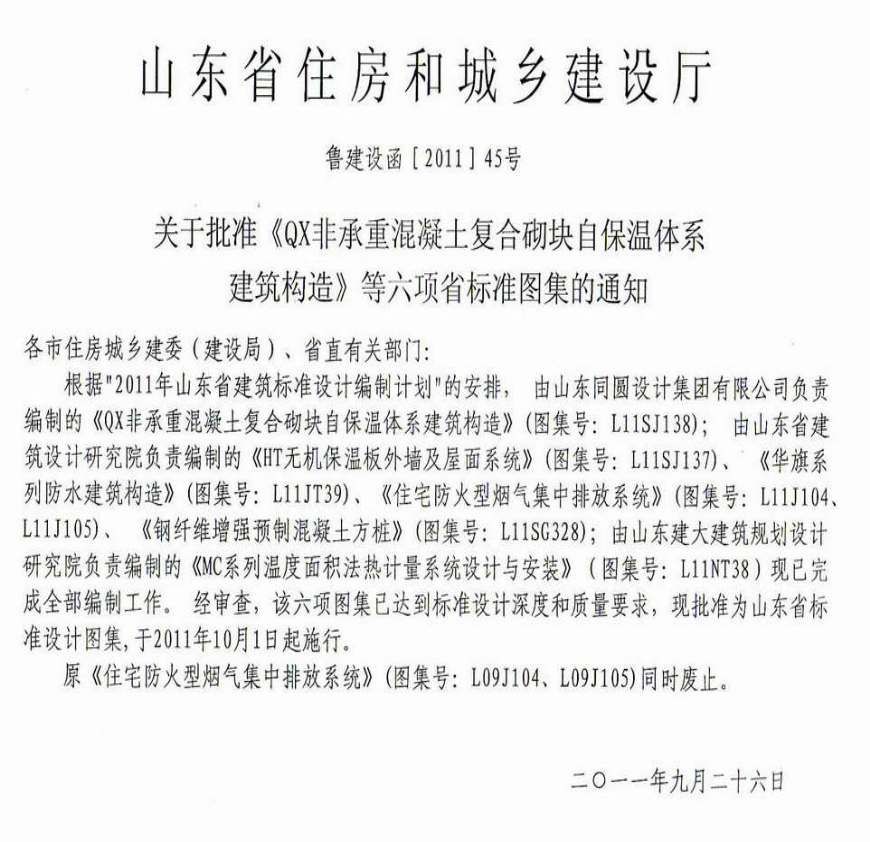 山东省住房和城乡建设厅

鲁建设函［2011］45号

关于批准《QX非承重混凝土复合砌块自保温体系建筑构造》等六项省标准图集的通知

各市住房城乡建委（建设局）、省直有关部门：

根据"2011年山东省建筑标准设计编制计划"的安排，由山东同圆设计集团有限公司负责编制的《QX非承重混凝土复合砌块自保温体系建筑构造》(图集号：L11SJ138)；由山东省建筑设计研究院负责编制的《HT无机保温板外墙及屋面系统》(图集号：L11SJ137)、《华旗系列防水建筑构造》(图集号：L11JT39)、《住宅防火型烟气集中排放系统》(图集号：L11J104、L11J105)、《钢纤维增强预制混凝土方桩》(图集号：L11SG328)；由山东建大建筑规划设计研究院负责编制的《MC系列温度面积法热计量系统设计与安装》（图集号：L11NT38）现已完成全部编制工作。经审查，该六项图集已达到标准设计深度和质量要求，现批准为山东省标准设计图集，于2011年10月1日起施行。

原《住宅防火型烟气集中排放系统》(图集号：L09J104、L09J105)同时废止。

二〇一一年九月二十六日